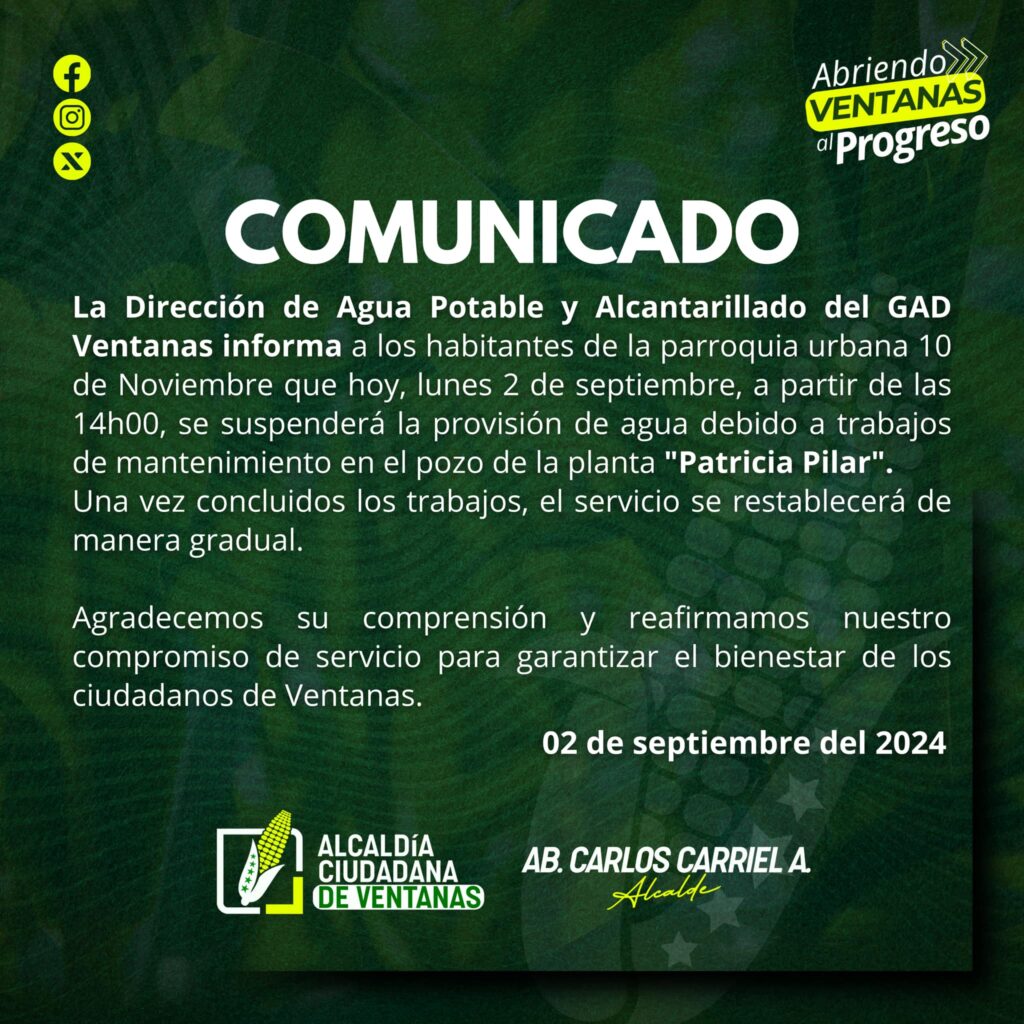 Abriendo
VENTANAS
al Progreso

COMUNICADO

La Dirección de Agua Potable y Alcantarillado del GAD Ventanas informa a los habitantes de la parroquia urbana 10 de Noviembre que hoy, lunes 2 de septiembre, a partir de las 14h00, se suspenderá la provisión de agua debido a trabajos de mantenimiento en el pozo de la planta "Patricia Pilar".
Una vez concluidos los trabajos, el servicio se restablecerá de manera gradual.

Agradecemos su comprensión y reafirmamos nuestro compromiso de servicio para garantizar el bienestar de los ciudadanos de Ventanas.

02 de septiembre del 2024

ALCALDÍA
CIUDADANA
DE VENTANAS

AB. CARLOS CARRIEL A.
Alcalde